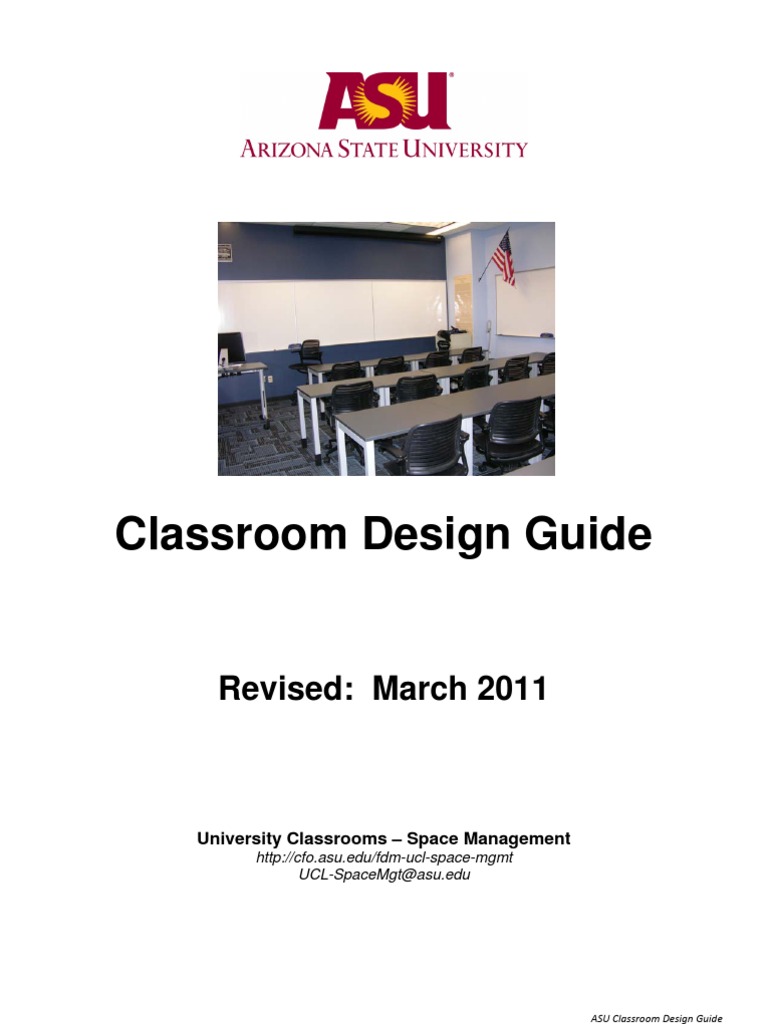 ASU
ARIZONA STATE UNIVERSITY

Classroom Design Guide

Revised: March 2011

University Classrooms – Space Management
http://cfo.asu.edu/fdm-ucl-space-mgmt
UCL-SpaceMgt@asu.edu

ASU Classroom Design Guide